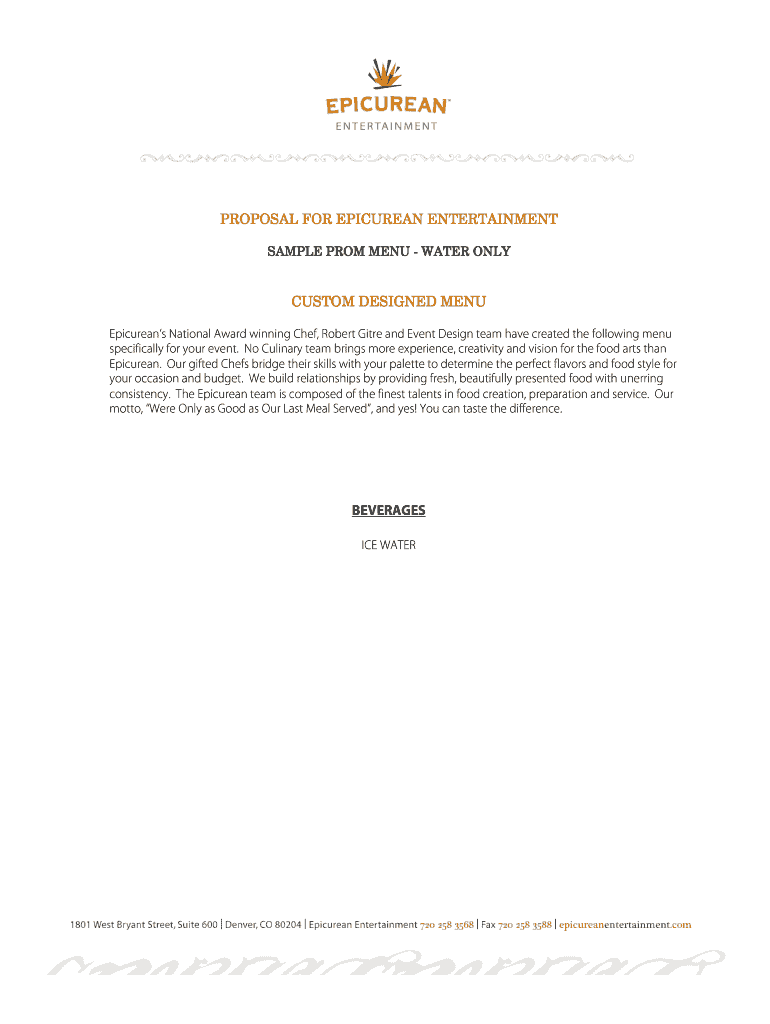 EPICUREAN™
ENTERTAINMENT

PROPOSAL FOR EPICUREAN ENTERTAINMENT

SAMPLE PROM MENU - WATER ONLY

CUSTOM DESIGNED MENU

Epicurean's National Award winning Chef, Robert Gitre and Event Design team have created the following menu specifically for your event. No Culinary team brings more experience, creativity and vision for the food arts than Epicurean. Our gifted Chefs bridge their skills with your palette to determine the perfect flavors and food style for your occasion and budget. We build relationships by providing fresh, beautifully presented food with unerring consistency. The Epicurean team is composed of the finest talents in food creation, preparation and service. Our motto, "Were Only as Good as Our Last Meal Served", and yes! You can taste the difference.

BEVERAGES

ICE WATER

1801 West Bryant Street, Suite 600 | Denver, CO 80204 | Epicurean Entertainment 720 258 3568 | Fax 720 258 3588 | epicureanentertainment.com